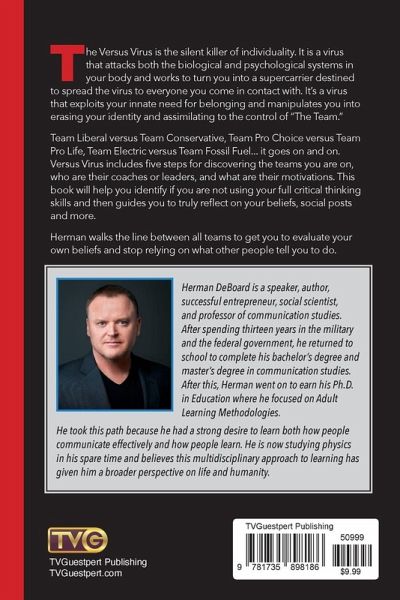 The Versus Virus is the silent killer of individuality. It is a virus that attacks both the biological and psychological systems in your body and works to turn you into a supercarrier destined to spread the virus to everyone you come in contact with. It's a virus that exploits your innate need for belonging and manipulates you into erasing your identity and assimilating to the control of "The Team."

Team Liberal versus Team Conservative, Team Pro Choice versus Team Pro Life, Team Electric versus Team Fossil Fuel... it goes on and on. Versus Virus includes five steps for discovering the teams you are on, who are their coaches or leaders, and what are their motivations. This book will help you identify if you are not using your full critical thinking skills and then guides you to truly reflect on your beliefs, social posts and more.

Herman walks the line between all teams to get you to evaluate your own beliefs and stop relying on what other people tell you to do.

Herman DeBoard is a speaker, author, successful entrepreneur, social scientist, and professor of communication studies. After spending thirteen years in the military and the federal government, he returned to school to complete his bachelor's degree and master's degree in communication studies. After this, Herman went on to earn his Ph.D. in Education where he focused on Adult Learning Methodologies.

He took this path because he had a strong desire to learn both how people communicate effectively and how people learn. He is now studying physics in his spare time and believes this multidisciplinary approach to learning has given him a broader perspective on life and humanity.

TVG
TVGuestpert Publishing
TVGuestpert.com

TVGuestpert Publishing
50999
9 781735 898186
$9.99